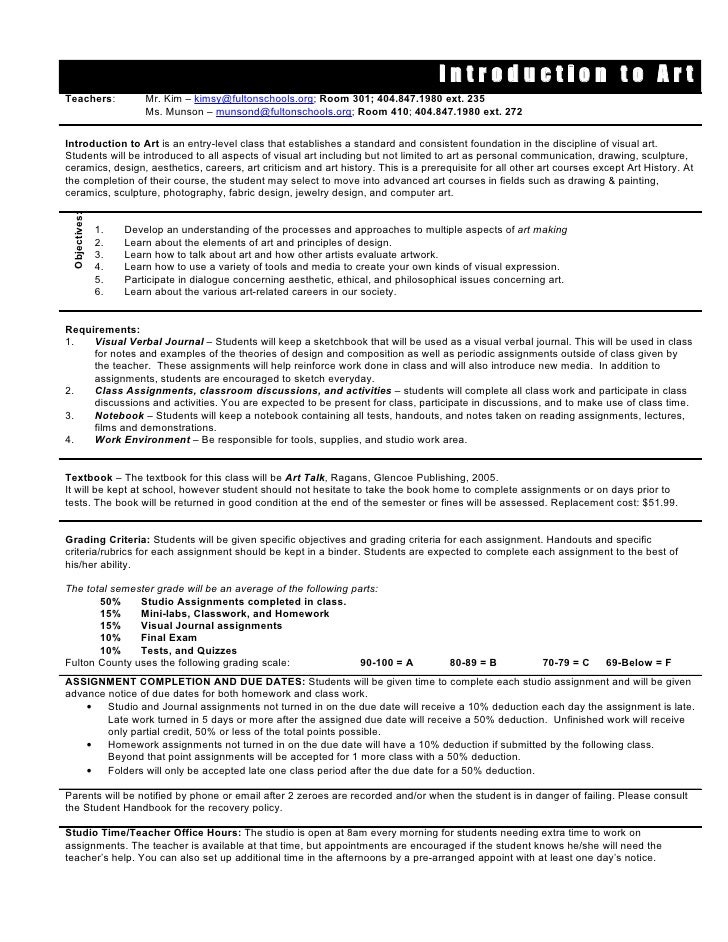 Introduction to Art

Teachers: Mr. Kim – kimsy@fultonschools.org; Room 301; 404.847.1980 ext. 235
Ms. Munson – munsond@fultonschools.org; Room 410; 404.847.1980 ext. 272

Introduction to Art is an entry-level class that establishes a standard and consistent foundation in the discipline of visual art. Students will be introduced to all aspects of visual art including but not limited to art as personal communication, drawing, sculpture, ceramics, design, aesthetics, careers, art criticism and art history. This is a prerequisite for all other art courses except Art History. At the completion of their course, the student may select to move into advanced art courses in fields such as drawing & painting, ceramics, sculpture, photography, fabric design, jewelry design, and computer art.

Objectives:
1. Develop an understanding of the processes and approaches to multiple aspects of art making
2. Learn about the elements of art and principles of design.
3. Learn how to talk about art and how other artists evaluate artwork.
4. Learn how to use a variety of tools and media to create your own kinds of visual expression.
5. Participate in dialogue concerning aesthetic, ethical, and philosophical issues concerning art.
6. Learn about the various art-related careers in our society.

Requirements:
1. Visual Verbal Journal – Students will keep a sketchbook that will be used as a visual verbal journal. This will be used in class for notes and examples of the theories of design and composition as well as periodic assignments outside of class given by the teacher. These assignments will help reinforce work done in class and will also introduce new media. In addition to assignments, students are encouraged to sketch everyday.
2. Class Assignments, classroom discussions, and activities – students will complete all class work and participate in class discussions and activities. You are expected to be present for class, participate in discussions, and to make use of class time.
3. Notebook – Students will keep a notebook containing all tests, handouts, and notes taken on reading assignments, lectures, films and demonstrations.
4. Work Environment – Be responsible for tools, supplies, and studio work area.

Textbook – The textbook for this class will be Art Talk, Ragans, Glencoe Publishing, 2005.
It will be kept at school, however student should not hesitate to take the book home to complete assignments or on days prior to tests. The book will be returned in good condition at the end of the semester or fines will be assessed. Replacement cost: $51.99.

Grading Criteria: Students will be given specific objectives and grading criteria for each assignment. Handouts and specific criteria/rubrics for each assignment should be kept in a binder. Students are expected to complete each assignment to the best of his/her ability.

The total semester grade will be an average of the following parts:
50% Studio Assignments completed in class.
15% Mini-labs, Classwork, and Homework
15% Visual Journal assignments
10% Final Exam
10% Tests, and Quizzes
Fulton County uses the following grading scale: 90-100 = A 80-89 = B 70-79 = C 69-Below = F

ASSIGNMENT COMPLETION AND DUE DATES: Students will be given time to complete each studio assignment and will be given advance notice of due dates for both homework and class work.
• Studio and Journal assignments not turned in on the due date will receive a 10% deduction each day the assignment is late. Late work turned in 5 days or more after the assigned due date will receive a 50% deduction. Unfinished work will receive only partial credit, 50% or less of the total points possible.
• Homework assignments not turned in on the due date will have a 10% deduction if submitted by the following class. Beyond that point assignments will be accepted for 1 more class with a 50% deduction.
• Folders will only be accepted late one class period after the due date for a 50% deduction.

Parents will be notified by phone or email after 2 zeroes are recorded and/or when the student is in danger of failing. Please consult the Student Handbook for the recovery policy.

Studio Time/Teacher Office Hours: The studio is open at 8am every morning for students needing extra time to work on assignments. The teacher is available at that time, but appointments are encouraged if the student knows he/she will need the teacher's help. You can also set up additional time in the afternoons by a pre-arranged appoint with at least one day's notice.